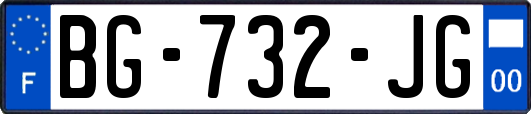 F

BG-732-JG

00